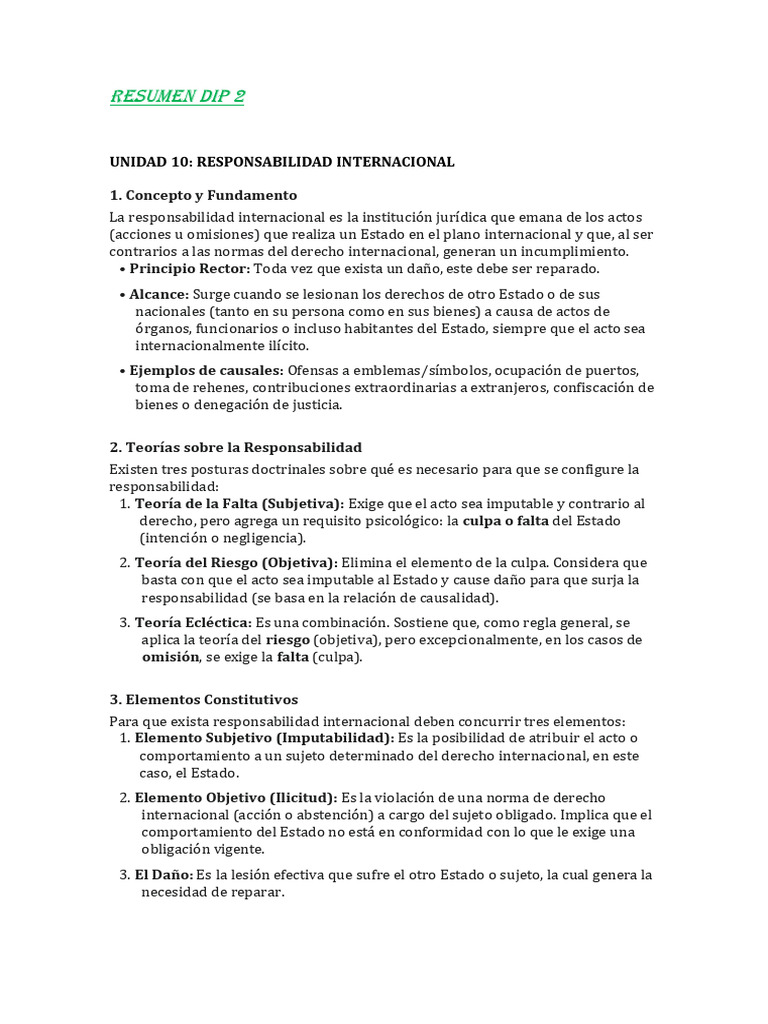 RESUMEN DIP 2

UNIDAD 10: RESPONSABILIDAD INTERNACIONAL

1. Concepto y Fundamento

La responsabilidad internacional es la institución jurídica que emana de los actos (acciones u omisiones) que realiza un Estado en el plano internacional y que, al ser contrarios a las normas del derecho internacional, generan un incumplimiento.

• Principio Rector: Toda vez que exista un daño, este debe ser reparado.

• Alcance: Surge cuando se lesionan los derechos de otro Estado o de sus nacionales (tanto en su persona como en sus bienes) a causa de actos de órganos, funcionarios o incluso habitantes del Estado, siempre que el acto sea internacionalmente ilícito.

• Ejemplos de causales: Ofensas a emblemas/símbolos, ocupación de puertos, toma de rehenes, contribuciones extraordinarias a extranjeros, confiscación de bienes o denegación de justicia.

2. Teorías sobre la Responsabilidad

Existen tres posturas doctrinales sobre qué es necesario para que se configure la responsabilidad:

1. Teoría de la Falta (Subjetiva): Exige que el acto sea imputable y contrario al derecho, pero agrega un requisito psicológico: la culpa o falta del Estado (intención o negligencia).

2. Teoría del Riesgo (Objetiva): Elimina el elemento de la culpa. Considera que basta con que el acto sea imputable al Estado y cause daño para que surja la responsabilidad (se basa en la relación de causalidad).

3. Teoría Ecléctica: Es una combinación. Sostiene que, como regla general, se aplica la teoría del riesgo (objetiva), pero excepcionalmente, en los casos de omisión, se exige la falta (culpa).

3. Elementos Constitutivos

Para que exista responsabilidad internacional deben concurrir tres elementos:

1. Elemento Subjetivo (Imputabilidad): Es la posibilidad de atribuir el acto o comportamiento a un sujeto determinado del derecho internacional, en este caso, el Estado.

2. Elemento Objetivo (Ilicitud): Es la violación de una norma de derecho internacional (acción o abstención) a cargo del sujeto obligado. Implica que el comportamiento del Estado no está en conformidad con lo que le exige una obligación vigente.

3. El Daño: Es la lesión efectiva que sufre el otro Estado o sujeto, la cual genera la necesidad de reparar.